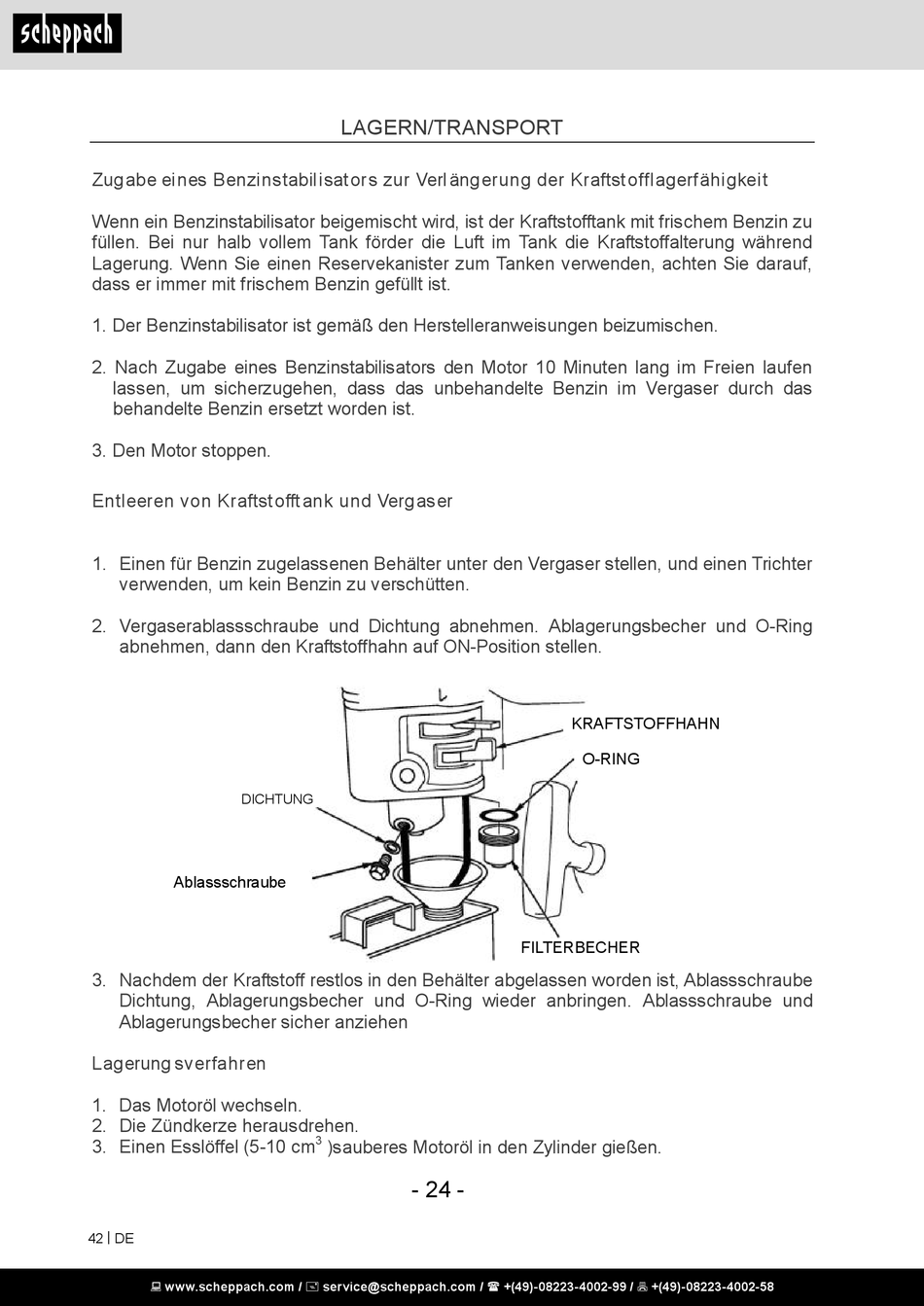 scheppach

LAGERN/TRANSPORT

Zugabe eines Benzinstabilisators zur Verlängerung der Kraftstofflagerfähigkeit

Wenn ein Benzinstabilisator beigemischt wird, ist der Kraftstofftank mit frischem Benzin zu füllen. Bei nur halb vollem Tank förder die Luft im Tank die Kraftstoffalterung während Lagerung. Wenn Sie einen Reservekanister zum Tanken verwenden, achten Sie darauf, dass er immer mit frischem Benzin gefüllt ist.

1. Der Benzinstabilisator ist gemäß den Herstelleranweisungen beizumischen.

2. Nach Zugabe eines Benzinstabilisators den Motor 10 Minuten lang im Freien laufen lassen, um sicherzugehen, dass das unbehandelte Benzin im Vergaser durch das behandelte Benzin ersetzt worden ist.

3. Den Motor stoppen.

Entleeren von Kraftstofftank und Vergaser

1. Einen für Benzin zugelassenen Behälter unter den Vergaser stellen, und einen Trichter verwenden, um kein Benzin zu verschütten.

2. Vergaserablassschraube und Dichtung abnehmen. Ablagerungsbecher und O-Ring abnehmen, dann den Kraftstoffhahn auf ON-Position stellen.

KRAFTSTOFFHAHN
O-RING
DICHTUNG
Ablassschraube
FILTERBECHER

3. Nachdem der Kraftstoff restlos in den Behälter abgelassen worden ist, Ablassschraube Dichtung, Ablagerungsbecher und O-Ring wieder anbringen. Ablassschraube und Ablagerungsbecher sicher anziehen

Lagerungsverfahren

1. Das Motoröl wechseln.
2. Die Zündkerze herausdrehen.
3. Einen Esslöffel (5-10 $cm^3$ )sauberes Motoröl in den Zylinder gießen.

- 24 -

42 | DE

www.scheppach.com / service@scheppach.com / +(49)-08223-4002-99 / +(49)-08223-4002-58